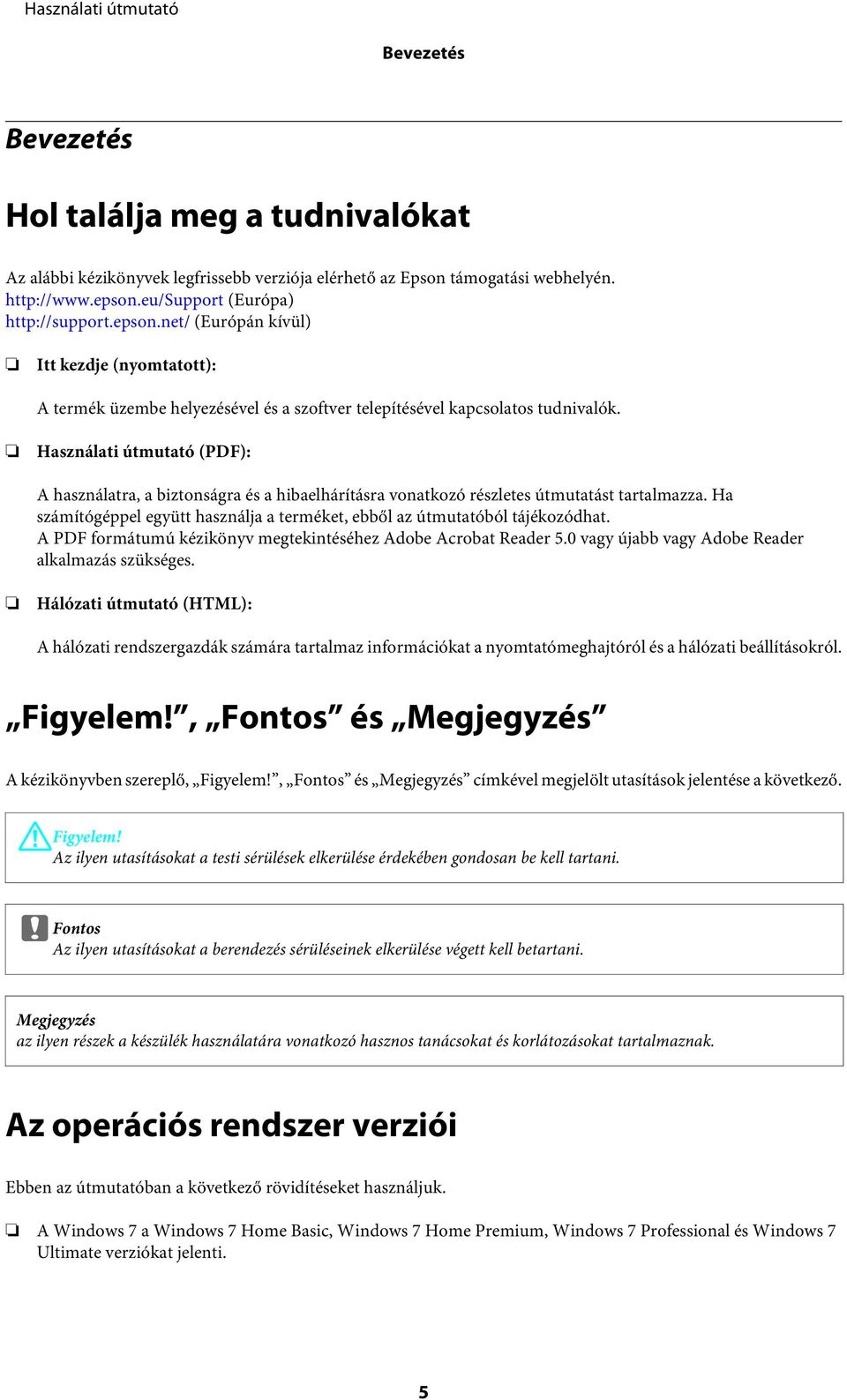 Használati útmutató

Bevezetés

Bevezetés

Hol találja meg a tudnivalókat

Az alábbi kézikönyvek legfrissebb verziója elérhető az Epson támogatási webhelyén.
http://www.epson.eu/Support (Európa)
http://support.epson.net/ (Európán kívül)

❏ Itt kezdje (nyomtatott):

A termék üzembe helyezésével és a szoftver telepítésével kapcsolatos tudnivalók.

❏ Használati útmutató (PDF):

A használatra, a biztonságra és a hibaelhárításra vonatkozó részletes útmutatást tartalmazza. Ha számítógéppel együtt használja a terméket, ebből az útmutatóból tájékozódhat.
A PDF formátumú kézikönyv megtekintéséhez Adobe Acrobat Reader 5.0 vagy újabb vagy Adobe Reader alkalmazás szükséges.

❏ Hálózati útmutató (HTML):

A hálózati rendszergazdák számára tartalmaz információkat a nyomtatómeghajtóról és a hálózati beállításokról.

„Figyelem!”, „Fontos” és „Megjegyzés”

A kézikönyvben szereplő, „Figyelem!”, „Fontos” és „Megjegyzés” címkével megjelölt utasítások jelentése a következő.

Figyelem!
Az ilyen utasításokat a testi sérülések elkerülése érdekében gondosan be kell tartani.

Fontos
Az ilyen utasításokat a berendezés sérüléseinek elkerülése végett kell betartani.

Megjegyzés
az ilyen részek a készülék használatára vonatkozó hasznos tanácsokat és korlátozásokat tartalmaznak.

Az operációs rendszer verziói

Ebben az útmutatóban a következő rövidítéseket használjuk.

❏ A Windows 7 a Windows 7 Home Basic, Windows 7 Home Premium, Windows 7 Professional és Windows 7 Ultimate verziókat jelenti.

5